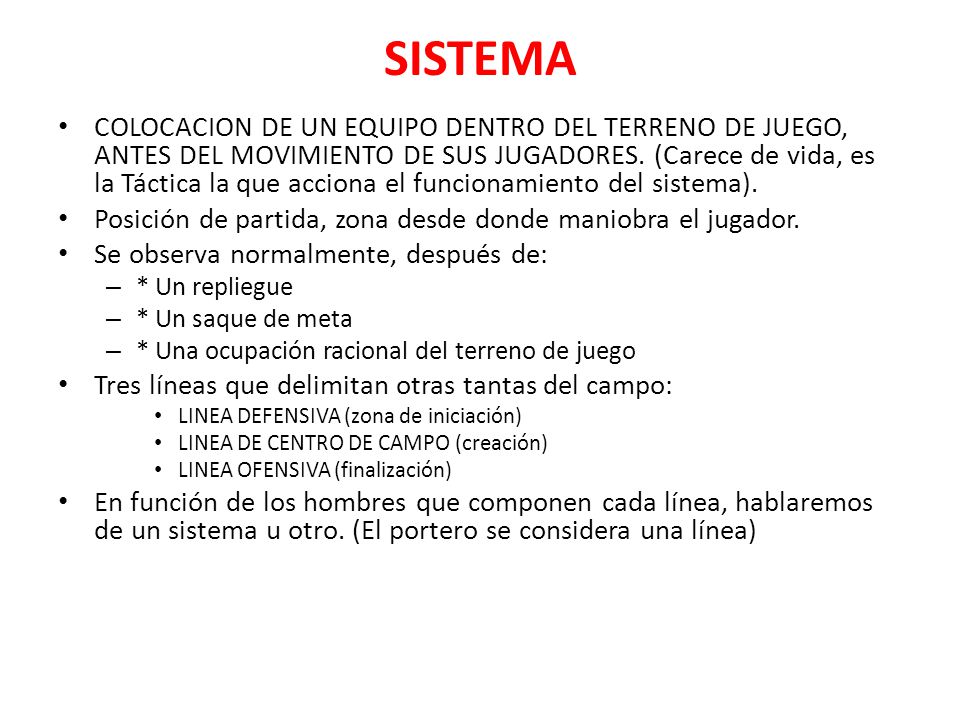 SISTEMA

• COLOCACION DE UN EQUIPO DENTRO DEL TERRENO DE JUEGO, ANTES DEL MOVIMIENTO DE SUS JUGADORES. (Carece de vida, es la Táctica la que acciona el funcionamiento del sistema).
• Posición de partida, zona desde donde maniobra el jugador.
• Se observa normalmente, después de:
– * Un repliegue
– * Un saque de meta
– * Una ocupación racional del terreno de juego
• Tres líneas que delimitan otras tantas del campo:
• LINEA DEFENSIVA (zona de iniciación)
• LINEA DE CENTRO DE CAMPO (creación)
• LINEA OFENSIVA (finalización)
• En función de los hombres que componen cada línea, hablaremos de un sistema u otro. (El portero se considera una línea)